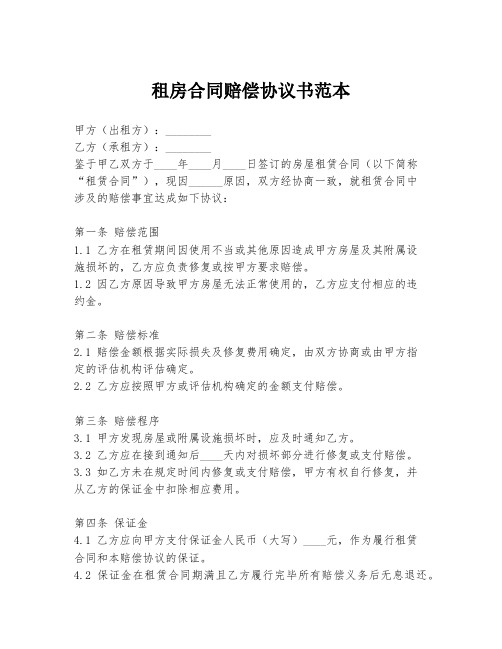 租房合同赔偿协议书范本

甲方（出租方）：________
乙方（承租方）：________
鉴于甲乙双方于____年____月____日签订的房屋租赁合同（以下简称“租赁合同”），现因______原因，双方经协商一致，就租赁合同中涉及的赔偿事宜达成如下协议：

第一条 赔偿范围
1.1 乙方在租赁期间因使用不当或其他原因造成甲方房屋及其附属设施损坏的，乙方应负责修复或按甲方要求赔偿。
1.2 因乙方原因导致甲方房屋无法正常使用的，乙方应支付相应的违约金。

第二条 赔偿标准
2.1 赔偿金额根据实际损失及修复费用确定，由双方协商或由甲方指定的评估机构评估确定。
2.2 乙方应按照甲方或评估机构确定的金额支付赔偿。

第三条 赔偿程序
3.1 甲方发现房屋或附属设施损坏时，应及时通知乙方。
3.2 乙方应在接到通知后____天内对损坏部分进行修复或支付赔偿。
3.3 如乙方未在规定时间内修复或支付赔偿，甲方有权自行修复，并从乙方的保证金中扣除相应费用。

第四条 保证金
4.1 乙方应向甲方支付保证金人民币（大写）____元，作为履行租赁合同和本赔偿协议的保证。
4.2 保证金在租赁合同期满且乙方履行完毕所有赔偿义务后无息退还。